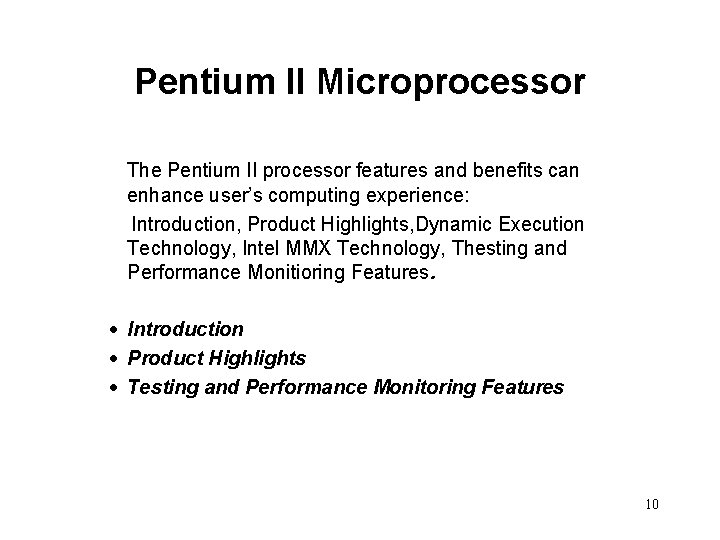 Pentium II Microprocessor

The Pentium II processor features and benefits can enhance user's computing experience:

Introduction, Product Highlights,Dynamic Execution Technology, Intel MMX Technology, Thesting and Performance Monitioring Features.

• Introduction
• Product Highlights
• Testing and Performance Monitoring Features

10